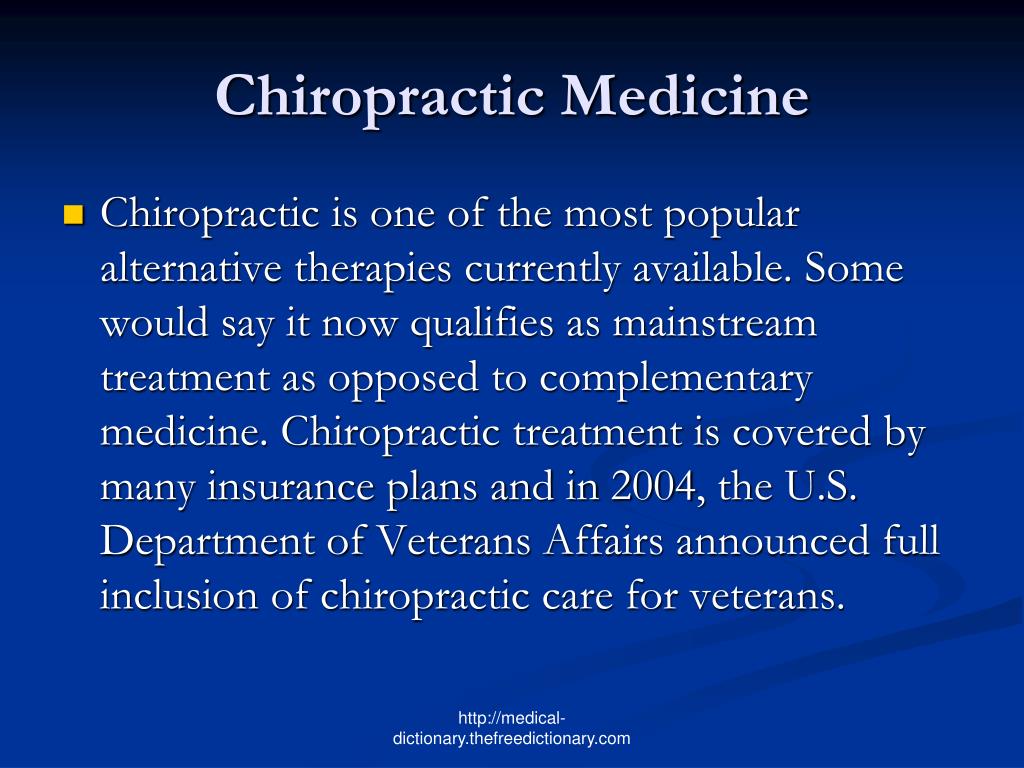 Chiropractic Medicine

Chiropractic is one of the most popular alternative therapies currently available. Some would say it now qualifies as mainstream treatment as opposed to complementary medicine. Chiropractic treatment is covered by many insurance plans and in 2004, the U.S. Department of Veterans Affairs announced full inclusion of chiropractic care for veterans.

http://medical-dictionary.thefreedictionary.com